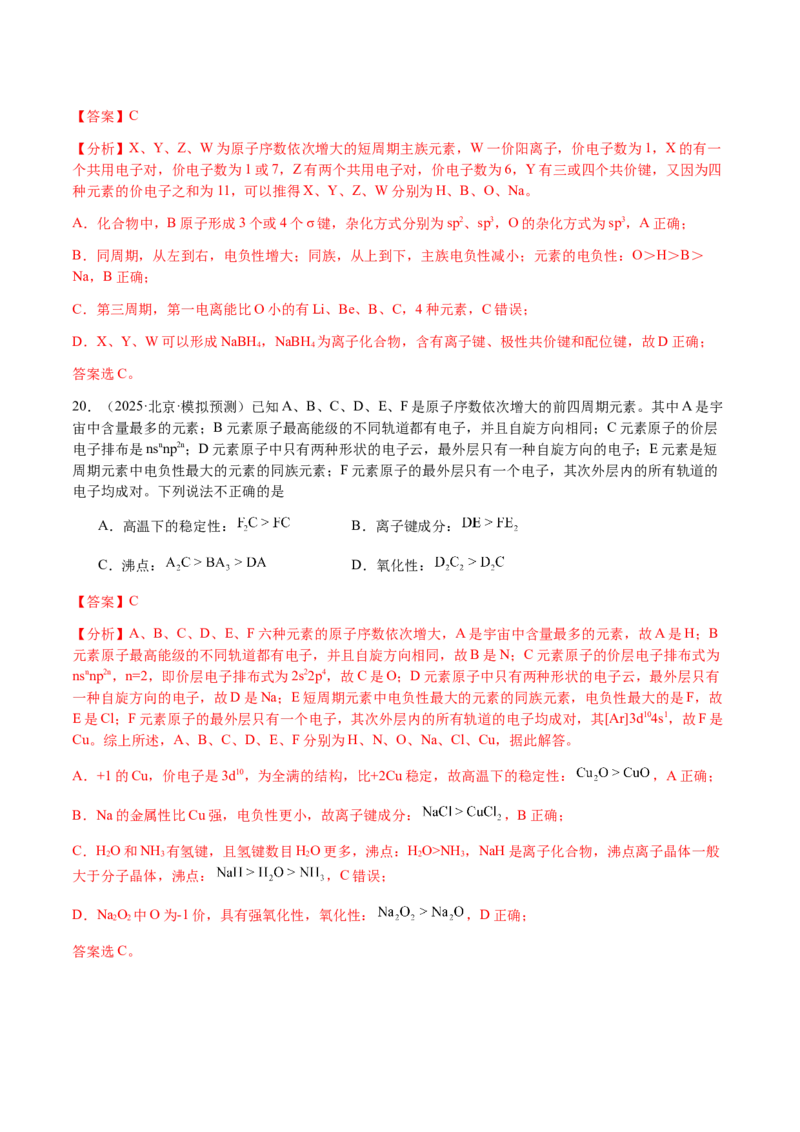 【答案】C

【分析】X、Y、Z、W为原子序数依次增大的短周期主族元素，W一价阳离子，价电子数为1，X的有一个共用电子对，价电子数为1或7，Z有两个共用电子对，价电子数为6，Y有三或四个共价键，又因为四种元素的价电子之和为11，可以推得X、Y、Z、W分别为H、B、O、Na。

A．化合物中，B原子形成3个或4个σ键，杂化方式分别为$sp^2$、$sp^3$，O的杂化方式为$sp^3$，A正确；

B．同周期，从左到右，电负性增大；同族，从上到下，主族电负性减小；元素的电负性：O＞H＞B＞Na，B正确；

C．第三周期，第一电离能比O小的有Li、Be、B、C，4种元素，C错误；

D．X、Y、W可以形成$NaBH_4$，$NaBH_4$为离子化合物，含有离子键、极性共价键和配位键，故D正确；

答案选C。

20．（2025·北京·模拟预测）已知A、B、C、D、E、F是原子序数依次增大的前四周期元素。其中A是宇宙中含量最多的元素；B元素原子最高能级的不同轨道都有电子，并且自旋方向相同；C元素原子的价层电子排布是$ns^nnp^{2n}$；D元素原子中只有两种形状的电子云，最外层只有一种自旋方向的电子；E元素是短周期元素中电负性最大的元素的同族元素；F元素原子的最外层只有一个电子，其次外层内的所有轨道的电子均成对。下列说法不正确的是

A．高温下的稳定性：$F_2C > FC$  B．离子键成分：$DE > FE_2$

C．沸点：$A_2C > BA_3 > DA$  D．氧化性：$D_2C_2 > D_2C$

【答案】C

【分析】A、B、C、D、E、F六种元素的原子序数依次增大，A是宇宙中含量最多的元素，故A是H；B元素原子最高能级的不同轨道都有电子，并且自旋方向相同，故B是N；C元素原子的价层电子排布式为$ns^nnp^{2n}$，n=2，即价层电子排布式为$2s^22p^4$，故C是O；D元素原子中只有两种形状的电子云，最外层只有一种自旋方向的电子，故D是Na；E短周期元素中电负性最大的元素的同族元素，电负性最大的是F，故E是Cl；F元素原子的最外层只有一个电子，其次外层内的所有轨道的电子均成对，其$[Ar]3d^{10}4s^1$，故F是Cu。综上所述，A、B、C、D、E、F分别为H、N、O、Na、Cl、Cu，据此解答。

A．+1的Cu，价电子是$3d^{10}$，为全满的结构，比+2Cu稳定，故高温下的稳定性：$Cu_2O > CuO$，A正确；

B．Na的金属性比Cu强，电负性更小，故离子键成分：$NaCl > CuCl_2$，B正确；

C．$H_2O$和$NH_3$有氢键，且氢键数目$H_2O$更多，沸点：$H_2O>NH_3$，NaH是离子化合物，沸点离子晶体一般大于分子晶体，沸点：$NaH > H_2O > NH_3$，C错误；

D．$Na_2O_2$中O为-1价，具有强氧化性，氧化性：$Na_2O_2 > Na_2O$，D正确；

答案选C。